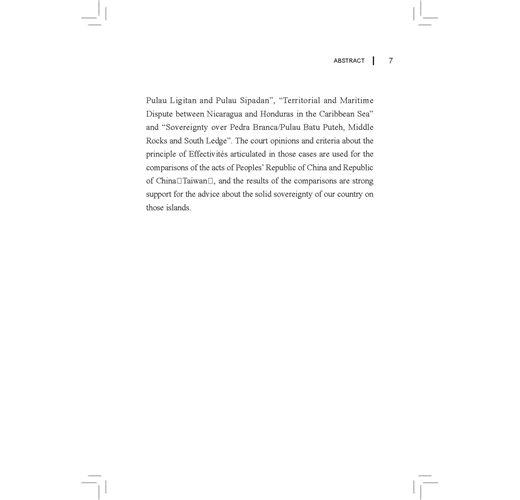 ABSTRACT | 7

Pulau Ligitan and Pulau Sipadan", "Territorial and Maritime Dispute between Nicaragua and Honduras in the Caribbean Sea" and "Sovereignty over Pedra Branca/Pulau Batu Puteh, Middle Rocks and South Ledge". The court opinions and criteria about the principle of Effectivités articulated in those cases are used for the comparisons of the acts of Peoples' Republic of China and Republic of China□Taiwan□, and the results of the comparisons are strong support for the advice about the solid sovereignty of our country on those islands.